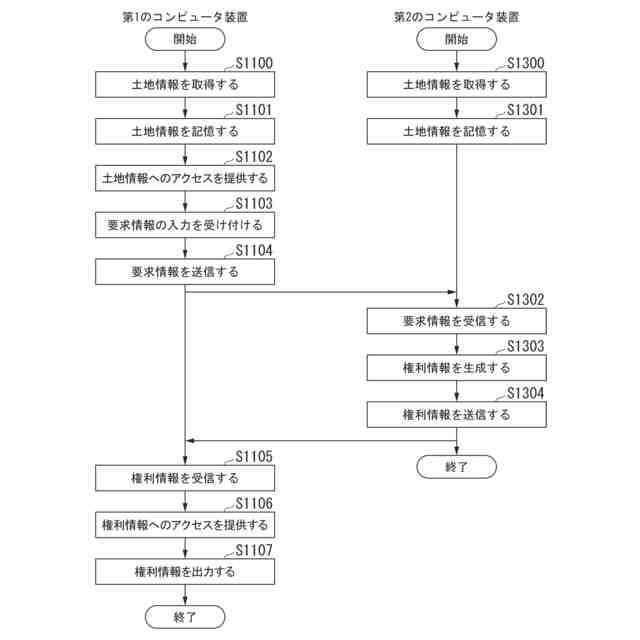 第1のコンピュータ装置

開始

S1100
土地情報を取得する

S1101
土地情報を記憶する

S1102
土地情報へのアクセスを提供する

S1103
要求情報の入力を受け付ける

S1104
要求情報を送信する

S1105
権利情報を受信する

S1106
権利情報へのアクセスを提供する

S1107
権利情報を出力する

終了

第2のコンピュータ装置

開始

S1300
土地情報を取得する

S1301
土地情報を記憶する

S1302
要求情報を受信する

S1303
権利情報を生成する

S1304
権利情報を送信する

終了